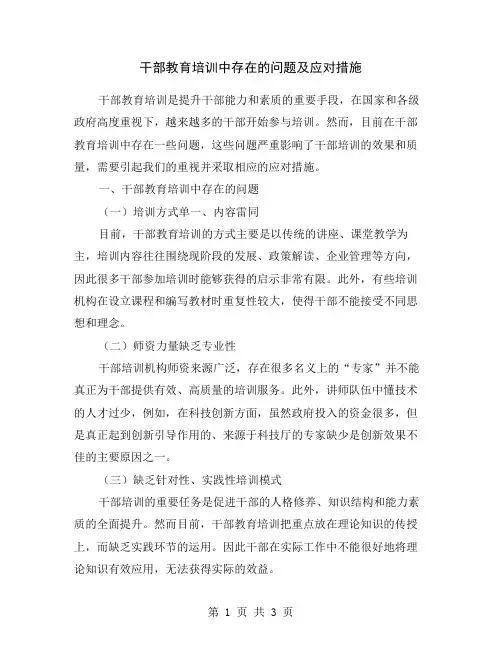 干部教育培训中存在的问题及应对措施

干部教育培训是提升干部能力和素质的重要手段，在国家和各级政府高度重视下，越来越多的干部开始参与培训。然而，目前在干部教育培训中存在一些问题，这些问题严重影响了干部培训的效果和质量，需要引起我们的重视并采取相应的应对措施。

一、干部教育培训中存在的问题

（一）培训方式单一、内容雷同

目前，干部教育培训的方式主要是以传统的讲座、课堂教学为主，培训内容往往围绕现阶段的发展、政策解读、企业管理等方向，因此很多干部参加培训时能够获得的启示非常有限。此外，有些培训机构在设立课程和编写教材时重复性较大，使得干部不能接受不同思想和理念。

（二）师资力量缺乏专业性

干部培训机构师资来源广泛，存在很多名义上的“专家”并不能真正为干部提供有效、高质量的培训服务。此外，讲师队伍中懂技术的人才过少，例如，在科技创新方面，虽然政府投入的资金很多，但是真正起到创新引导作用的、来源于科技厅的专家缺少是创新效果不佳的主要原因之一。

（三）缺乏针对性、实践性培训模式

干部培训的重要任务是促进干部的人格修养、知识结构和能力素质的全面提升。然而目前，干部教育培训把重点放在理论知识的传授上，而缺乏实践环节的运用。因此干部在实际工作中不能很好地将理论知识有效应用，无法获得实际的效益。

第 1 页 共 3 页